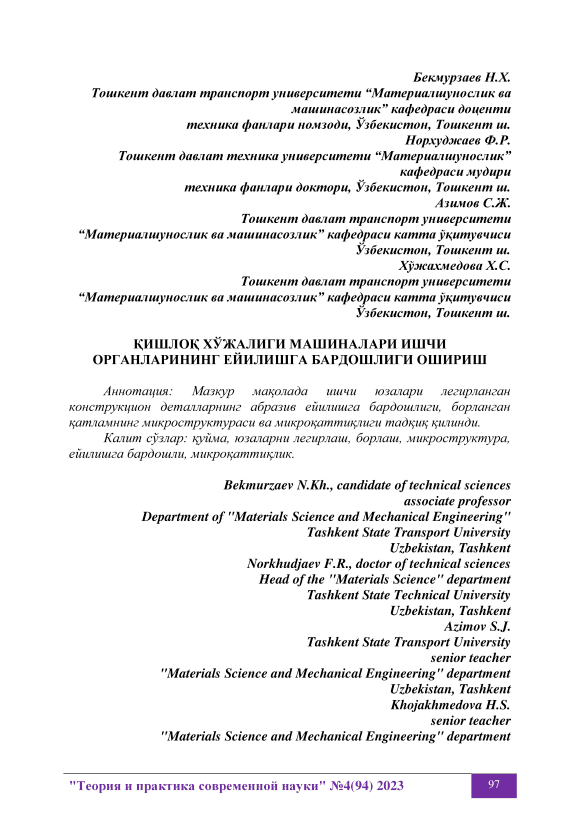 Бекмурзаев Н.Х.
Тошкент давлат транспорт университети “Материалшунослик ва машинасозлик” кафедраси доценти
техника фанлари номзоди, Ўзбекистон, Тошкент ш.
Норхуджаев Ф.Р.
Тошкент давлат техника университети “Материалшунослик” кафедраси мудири
техника фанлари доктори, Ўзбекистон, Тошкент ш.
Азимов С.Ж.
Тошкент давлат транспорт университети
“Материалшунослик ва машинасозлик” кафедраси катта ўқитувчиси
Ўзбекистон, Тошкент ш.
Хўжахмедова Х.С.
Тошкент давлат транспорт университети
“Материалшунослик ва машинасозлик” кафедраси катта ўқитувчиси
Ўзбекистон, Тошкент ш.

ҚИШЛОҚ ХЎЖАЛИГИ МАШИНАЛАРИ ИШЧИ ОРГАНЛАРИНИНГ ЕЙИЛИШГА БАРДОШЛИГИ ОШИРИШ

Аннотация: Мазкур мақолада ишчи юзалари легирланган конструкцион деталларнинг абразив ейилишга бардошлиги, борланган қатламнинг микроструктураси ва микроқаттиқлиги тадқиқ қилинди.

Калит сўзлар: қуйма, юзаларни легирлаш, борлаш, микроструктура, ейилишга бардошли, микроқаттиқлик.

Bekmurzaev N.Kh., candidate of technical sciences
associate professor
Department of "Materials Science and Mechanical Engineering"
Tashkent State Transport University
Uzbekistan, Tashkent
Norkhudjaev F.R., doctor of technical sciences
Head of the "Materials Science" department
Tashkent State Technical University
Uzbekistan, Tashkent
Azimov S.J.
Tashkent State Transport University
senior teacher
"Materials Science and Mechanical Engineering" department
Uzbekistan, Tashkent
Khojakhmedova H.S.
senior teacher
"Materials Science and Mechanical Engineering" department

"Теория и практика современной науки" №4(94) 2023
97